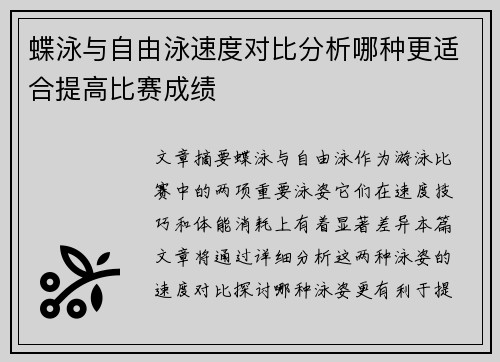 蝶泳与自由泳速度对比分析哪种更适合提高比赛成绩

文章摘要蝶泳与自由泳作为游泳比赛中的两项重要泳姿它们在速度技巧和体能消耗上有着显著差异本篇文章将通过详细分析这两种泳姿的速度对比探讨哪种泳姿更有利于提